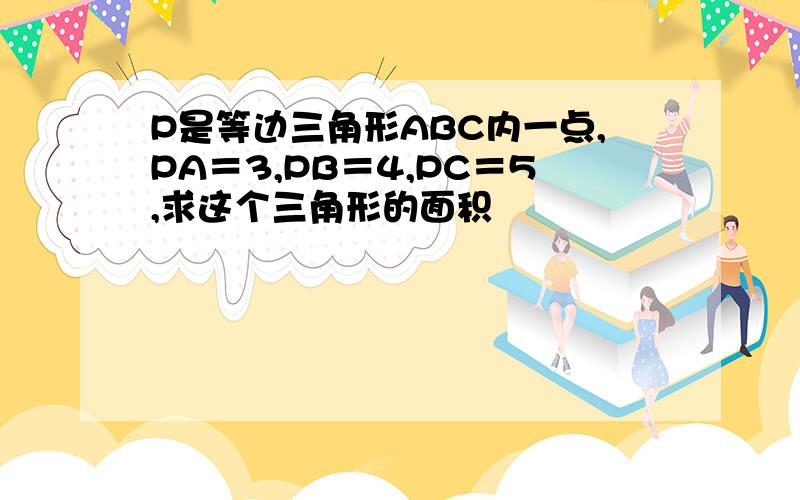 P是等边三角形ABC内一点,PA＝3,PB＝4,PC＝5,求这个三角形的面积